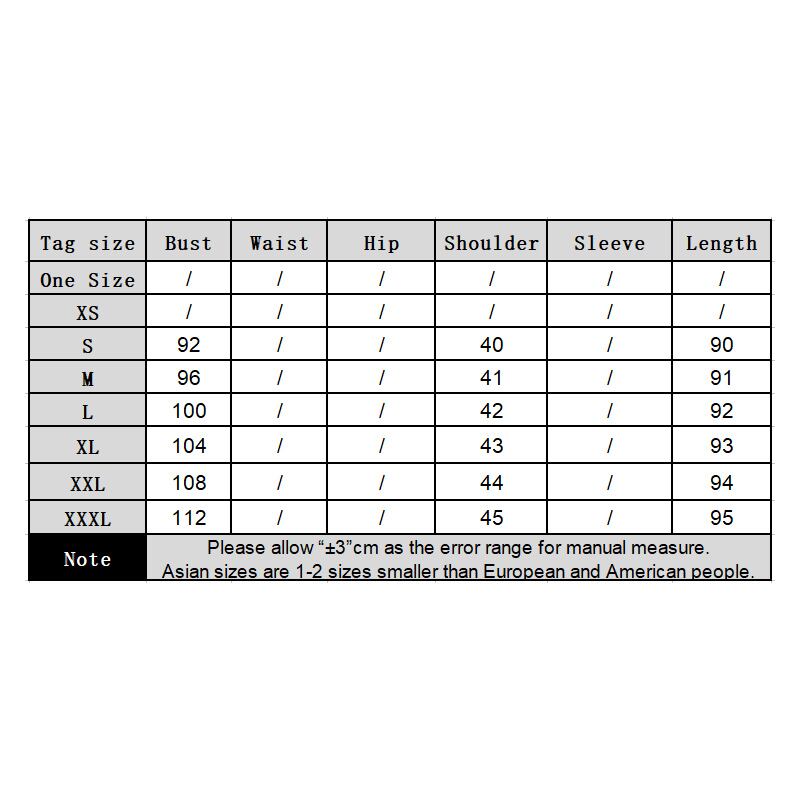 | Tag size | Bust | Waist | Hip | Shoulder | Sleeve | Length |
|---|---|---|---|---|---|---|
| One Size | / | / | / | / | / | / |
| XS | / | / | / | / | / | / |
| S | 92 | / | / | 40 | / | 90 |
| M | 96 | / | / | 41 | / | 91 |
| L | 100 | / | / | 42 | / | 92 |
| XL | 104 | / | / | 43 | / | 93 |
| XXL | 108 | / | / | 44 | / | 94 |
| XXXL | 112 | / | / | 45 | / | 95 |
| Note | Please allow “±3”cm as the error range for manual measure. Asian sizes are 1-2 sizes smaller than European and American people. | | | | | |